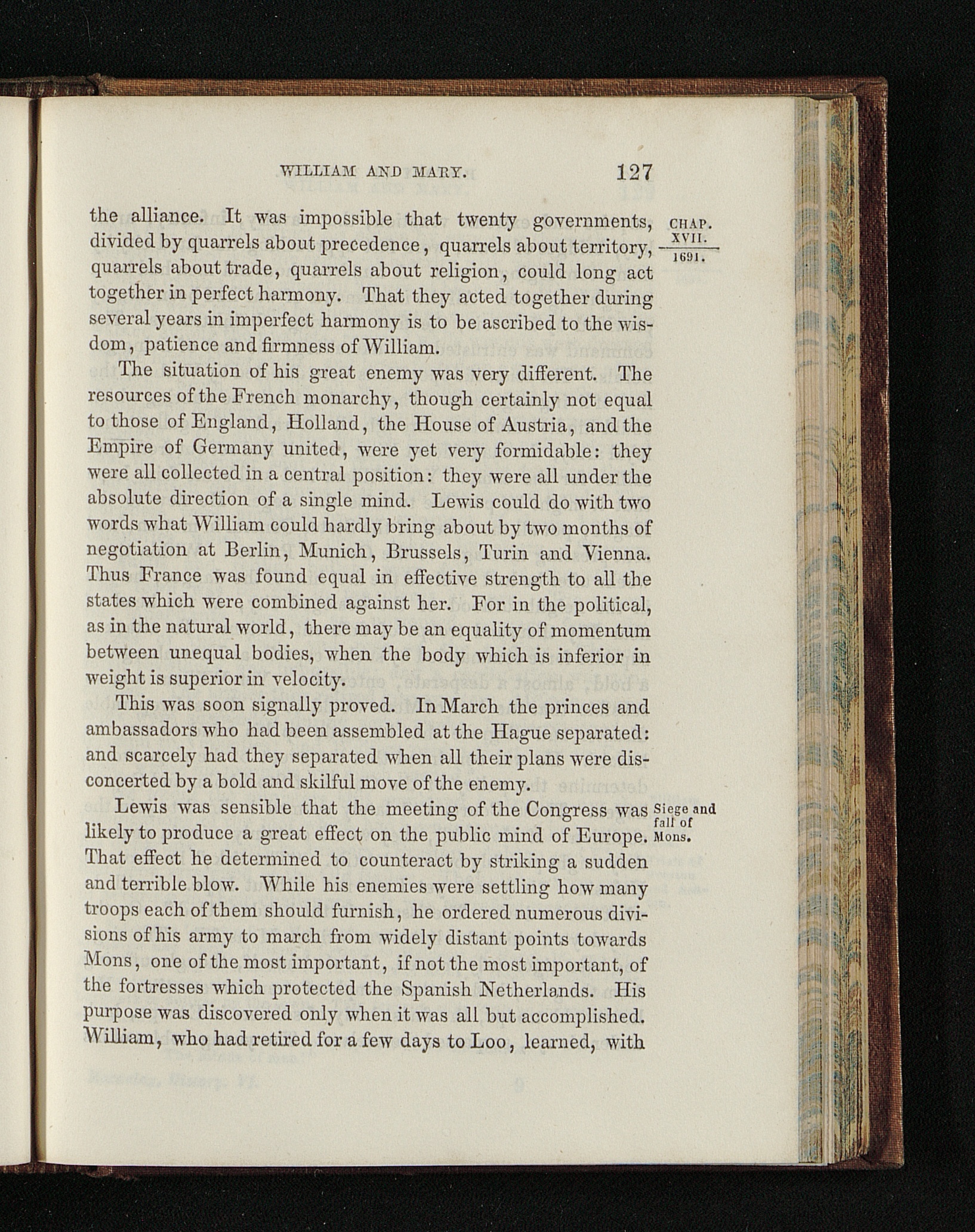 WILLIAM AND MARY. 127

CHAP.
XVII.
1691.

the alliance. It was impossible that twenty governments, divided by quarrels about precedence, quarrels about territory, quarrels about trade, quarrels about religion, could long act together in perfect harmony. That they acted together during several years in imperfect harmony is to be ascribed to the wisdom, patience and firmness of William.

The situation of his great enemy was very different. The resources of the French monarchy, though certainly not equal to those of England, Holland, the House of Austria, and the Empire of Germany united, were yet very formidable: they were all collected in a central position: they were all under the absolute direction of a single mind. Lewis could do with two words what William could hardly bring about by two months of negotiation at Berlin, Munich, Brussels, Turin and Vienna. Thus France was found equal in effective strength to all the states which were combined against her. For in the political, as in the natural world, there may be an equality of momentum between unequal bodies, when the body which is inferior in weight is superior in velocity.

This was soon signally proved. In March the princes and ambassadors who had been assembled at the Hague separated: and scarcely had they separated when all their plans were disconcerted by a bold and skilful move of the enemy.

Siege and
fall of
Mons.

Lewis was sensible that the meeting of the Congress was likely to produce a great effect on the public mind of Europe. That effect he determined to counteract by striking a sudden and terrible blow. While his enemies were settling how many troops each of them should furnish, he ordered numerous divisions of his army to march from widely distant points towards Mons, one of the most important, if not the most important, of the fortresses which protected the Spanish Netherlands. His purpose was discovered only when it was all but accomplished. William, who had retired for a few days to Loo, learned, with